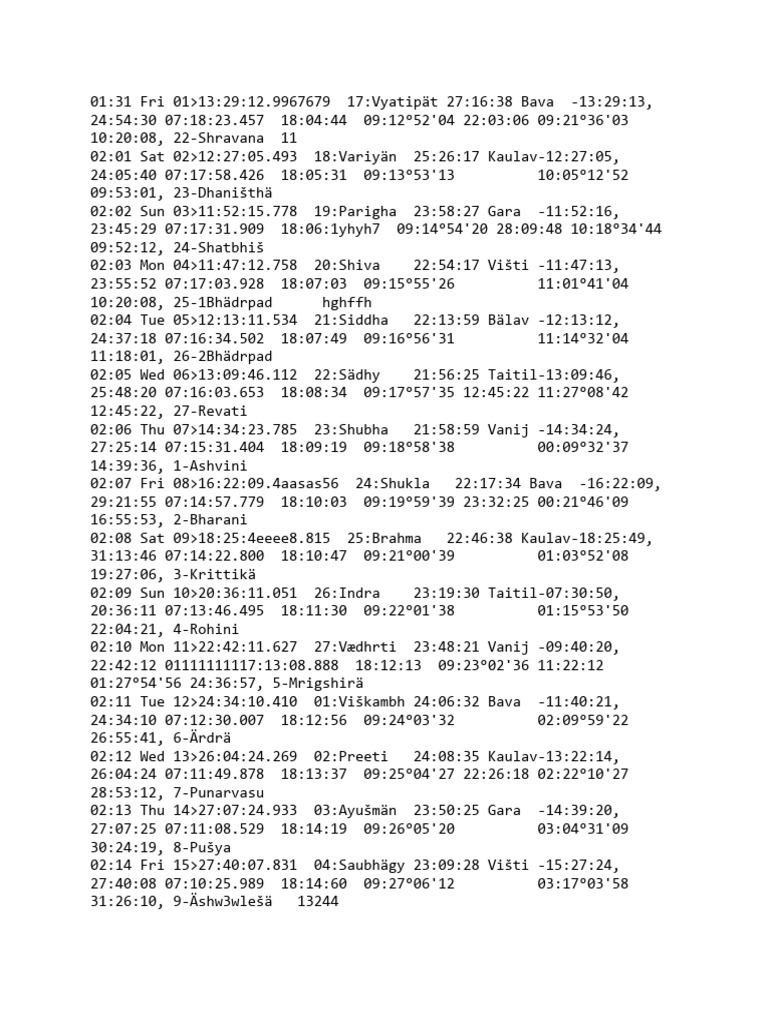 01:31 Fri 01>13:29:12.9967679 17:Vyatipät 27:16:38 Bava -13:29:13, 24:54:30 07:18:23.457 18:04:44 09:12°52'04 22:03:06 09:21°36'03 10:20:08, 22-Shravana 11
02:01 Sat 02>12:27:05.493 18:Variyän 25:26:17 Kaulav-12:27:05, 24:05:40 07:17:58.426 18:05:31 09:13°53'13 10:05°12'52 09:53:01, 23-Dhaništhä
02:02 Sun 03>11:52:15.778 19:Parigha 23:58:27 Gara -11:52:16, 23:45:29 07:17:31.909 18:06:1yhyh7 09:14°54'20 28:09:48 10:18°34'44 09:52:12, 24-Shatbhiš
02:03 Mon 04>11:47:12.758 20:Shiva 22:54:17 Višti -11:47:13, 23:55:52 07:17:03.928 18:07:03 09:15°55'26 11:01°41'04 10:20:08, 25-1Bhädrpad hghffh
02:04 Tue 05>12:13:11.534 21:Siddha 22:13:59 Bälav -12:13:12, 24:37:18 07:16:34.502 18:07:49 09:16°56'31 11:14°32'04 11:18:01, 26-2Bhädrpad
02:05 Wed 06>13:09:46.112 22:Sädhy 21:56:25 Taitil-13:09:46, 25:48:20 07:16:03.653 18:08:34 09:17°57'35 12:45:22 11:27°08'42 12:45:22, 27-Revati
02:06 Thu 07>14:34:23.785 23:Shubha 21:58:59 Vanij -14:34:24, 27:25:14 07:15:31.404 18:09:19 09:18°58'38 00:09°32'37 14:39:36, 1-Ashvini
02:07 Fri 08>16:22:09.4aasas56 24:Shukla 22:17:34 Bava -16:22:09, 29:21:55 07:14:57.779 18:10:03 09:19°59'39 23:32:25 00:21°46'09 16:55:53, 2-Bharani
02:08 Sat 09>18:25:4eeee8.815 25:Brahma 22:46:38 Kaulav-18:25:49, 31:13:46 07:14:22.800 18:10:47 09:21°00'39 01:03°52'08 19:27:06, 3-Krittikä
02:09 Sun 10>20:36:11.051 26:Indra 23:19:30 Taitil-07:30:50, 20:36:11 07:13:46.495 18:11:30 09:22°01'38 01:15°53'50 22:04:21, 4-Rohini
02:10 Mon 11>22:42:11.627 27:Vædhrti 23:48:21 Vanij -09:40:20, 22:42:12 01111111117:13:08.888 18:12:13 09:23°02'36 11:22:12 01:27°54'56 24:36:57, 5-Mrigshirä
02:11 Tue 12>24:34:10.410 01:Viškambh 24:06:32 Bava -11:40:21, 24:34:10 07:12:30.007 18:12:56 09:24°03'32 02:09°59'22 26:55:41, 6-Ärdrä
02:12 Wed 13>26:04:24.269 02:Preeti 24:08:35 Kaulav-13:22:14, 26:04:24 07:11:49.878 18:13:37 09:25°04'27 22:26:18 02:22°10'27 28:53:12, 7-Punarvasu
02:13 Thu 14>27:07:24.933 03:Ayušmän 23:50:25 Gara -14:39:20, 27:07:25 07:11:08.529 18:14:19 09:26°05'20 03:04°31'09 30:24:19, 8-Pušya
02:14 Fri 15>27:40:07.831 04:Saubhägy 23:09:28 Višti -15:27:24, 27:40:08 07:10:25.989 18:14:60 09:27°06'12 03:17°03'58 31:26:10, 9-Äshw3wlešä 13244